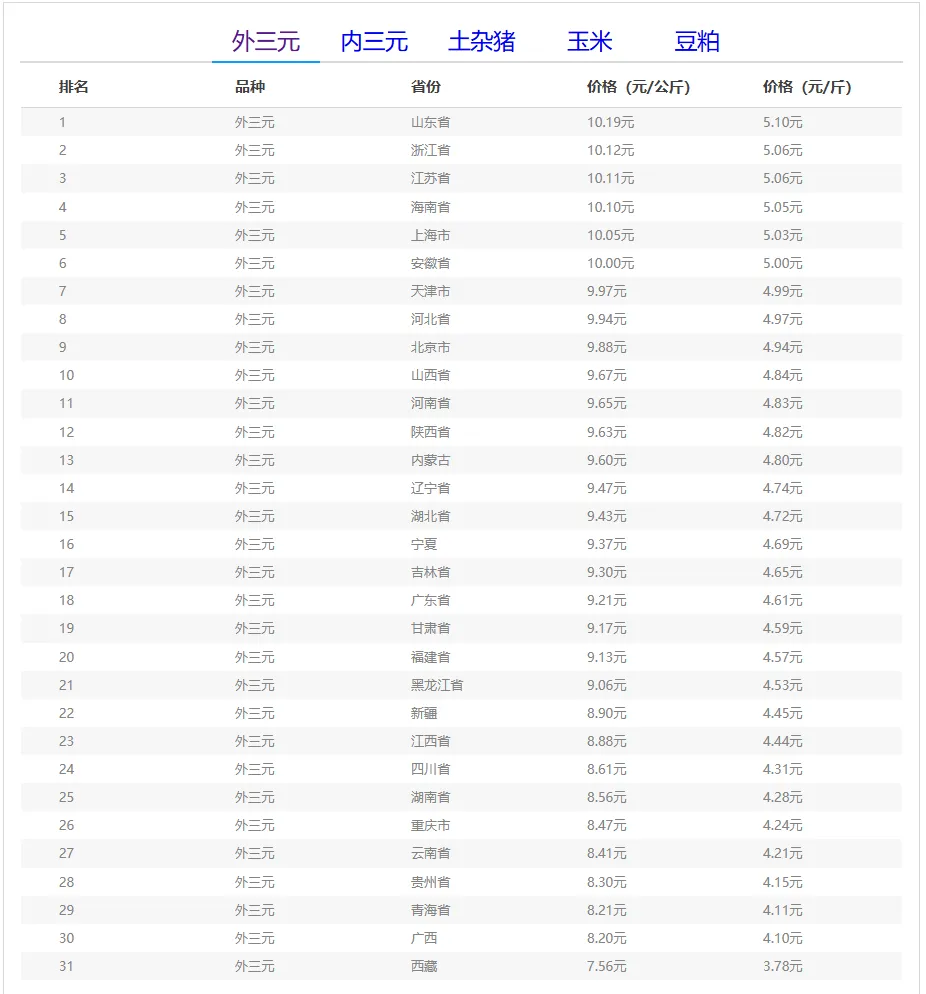 外三元　内三元　土杂猪　玉米　豆粕

| 排名 | 品种 | 省份 | 价格（元/公斤） | 价格（元/斤） |
|---|---|---|---|---|
| 1 | 外三元 | 山东省 | 10.19元 | 5.10元 |
| 2 | 外三元 | 浙江省 | 10.12元 | 5.06元 |
| 3 | 外三元 | 江苏省 | 10.11元 | 5.06元 |
| 4 | 外三元 | 海南省 | 10.10元 | 5.05元 |
| 5 | 外三元 | 上海市 | 10.05元 | 5.03元 |
| 6 | 外三元 | 安徽省 | 10.00元 | 5.00元 |
| 7 | 外三元 | 天津市 | 9.97元 | 4.99元 |
| 8 | 外三元 | 河北省 | 9.94元 | 4.97元 |
| 9 | 外三元 | 北京市 | 9.88元 | 4.94元 |
| 10 | 外三元 | 山西省 | 9.67元 | 4.84元 |
| 11 | 外三元 | 河南省 | 9.65元 | 4.83元 |
| 12 | 外三元 | 陕西省 | 9.63元 | 4.82元 |
| 13 | 外三元 | 内蒙古 | 9.60元 | 4.80元 |
| 14 | 外三元 | 辽宁省 | 9.47元 | 4.74元 |
| 15 | 外三元 | 湖北省 | 9.43元 | 4.72元 |
| 16 | 外三元 | 宁夏 | 9.37元 | 4.69元 |
| 17 | 外三元 | 吉林省 | 9.30元 | 4.65元 |
| 18 | 外三元 | 广东省 | 9.21元 | 4.61元 |
| 19 | 外三元 | 甘肃省 | 9.17元 | 4.59元 |
| 20 | 外三元 | 福建省 | 9.13元 | 4.57元 |
| 21 | 外三元 | 黑龙江省 | 9.06元 | 4.53元 |
| 22 | 外三元 | 新疆 | 8.90元 | 4.45元 |
| 23 | 外三元 | 江西省 | 8.88元 | 4.44元 |
| 24 | 外三元 | 四川省 | 8.61元 | 4.31元 |
| 25 | 外三元 | 湖南省 | 8.56元 | 4.28元 |
| 26 | 外三元 | 重庆市 | 8.47元 | 4.24元 |
| 27 | 外三元 | 云南省 | 8.41元 | 4.21元 |
| 28 | 外三元 | 贵州省 | 8.30元 | 4.15元 |
| 29 | 外三元 | 青海省 | 8.21元 | 4.11元 |
| 30 | 外三元 | 广西 | 8.20元 | 4.10元 |
| 31 | 外三元 | 西藏 | 7.56元 | 3.78元 |